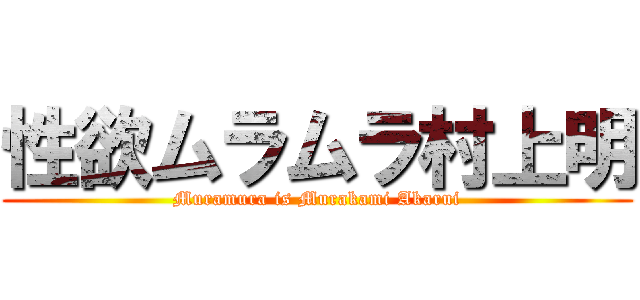 性欲ムラムラ村上明

Muramura is Murakami Akarui